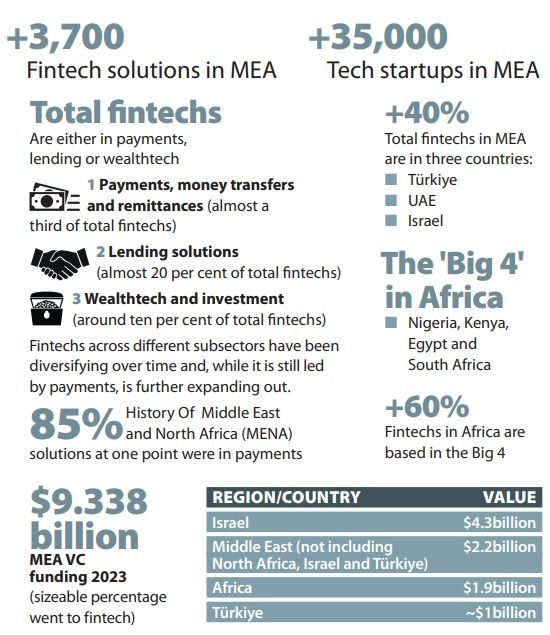 +3,700
Fintech solutions in MEA

+35,000
Tech startups in MEA

Total fintechs
Are either in payments, lending or wealthtech

1 Payments, money transfers and remittances (almost a third of total fintechs)

2 Lending solutions (almost 20 per cent of total fintechs)

3 Wealthtech and investment (around ten per cent of total fintechs)

Fintechs across different subsectors have been diversifying over time and, while it is still led by payments, is further expanding out.

85% History Of Middle East and North Africa (MENA) solutions at one point were in payments

+40%
Total fintechs in MEA are in three countries:
Türkiye
UAE
Israel

The 'Big 4' in Africa
Nigeria, Kenya, Egypt and South Africa

+60%
Fintechs in Africa are based in the Big 4

$9.338 billion
MEA VC funding 2023
(sizeable percentage went to fintech)

| REGION/COUNTRY | VALUE |
|---|---|
| Israel | $4.3billion |
| Middle East (not including North Africa, Israel and Türkiye) | $2.2billion |
| Africa | $1.9billion |
| Türkiye | ~$1billion |